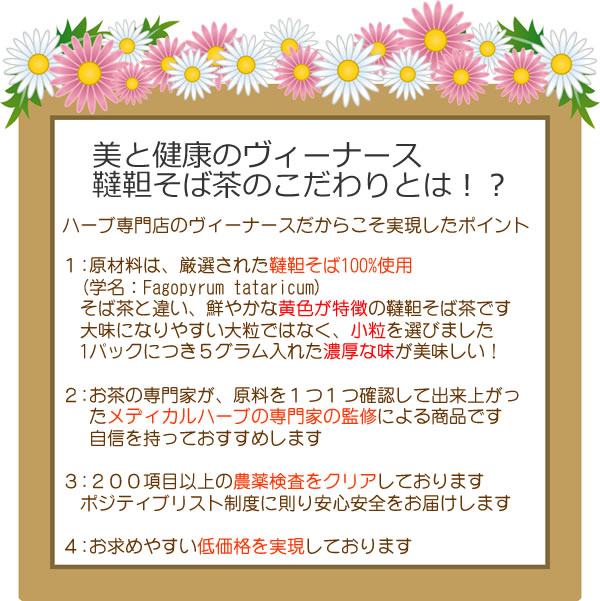 美と健康のヴィーナース
韃靼そば茶のこだわりとは！？

ハーブ専門店のヴィーナースだからこそ実現したポイント

１：原材料は、厳選された韃靼そば100%使用
（学名：Fagopyrum tataricum)
そば茶と違い、鮮やかな黄色が特徴の韃靼そば茶です
大味になりやすい大粒ではなく、小粒を選びました
1パックにつき５グラム入れた濃厚な味が美味しい！

２：お茶の専門家が、原料を１つ１つ確認して出来上がったメディカルハーブの専門家の監修による商品です
自信を持っておすすめします

３：２００項目以上の農薬検査をクリアしております
ポジティブリスト制度に則り安心安全をお届けします

４：お求めやすい低価格を実現しております